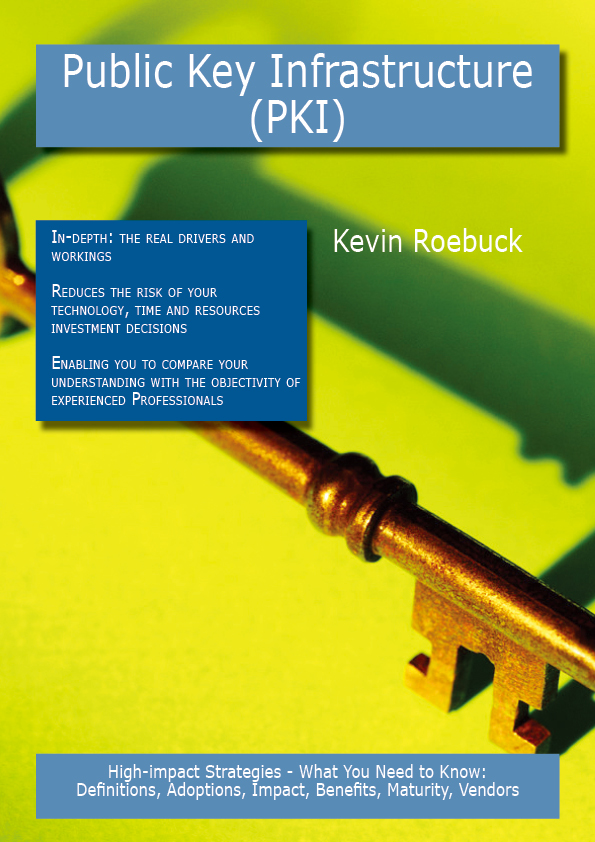 Public Key Infrastructure (PKI)

In-depth: the real drivers and workings

Reduces the risk of your technology, time and resources investment decisions

Enabling you to compare your understanding with the objectivity of experienced Professionals

Kevin Roebuck

High-impact Strategies - What You Need to Know: Definitions, Adoptions, Impact, Benefits, Maturity, Vendors